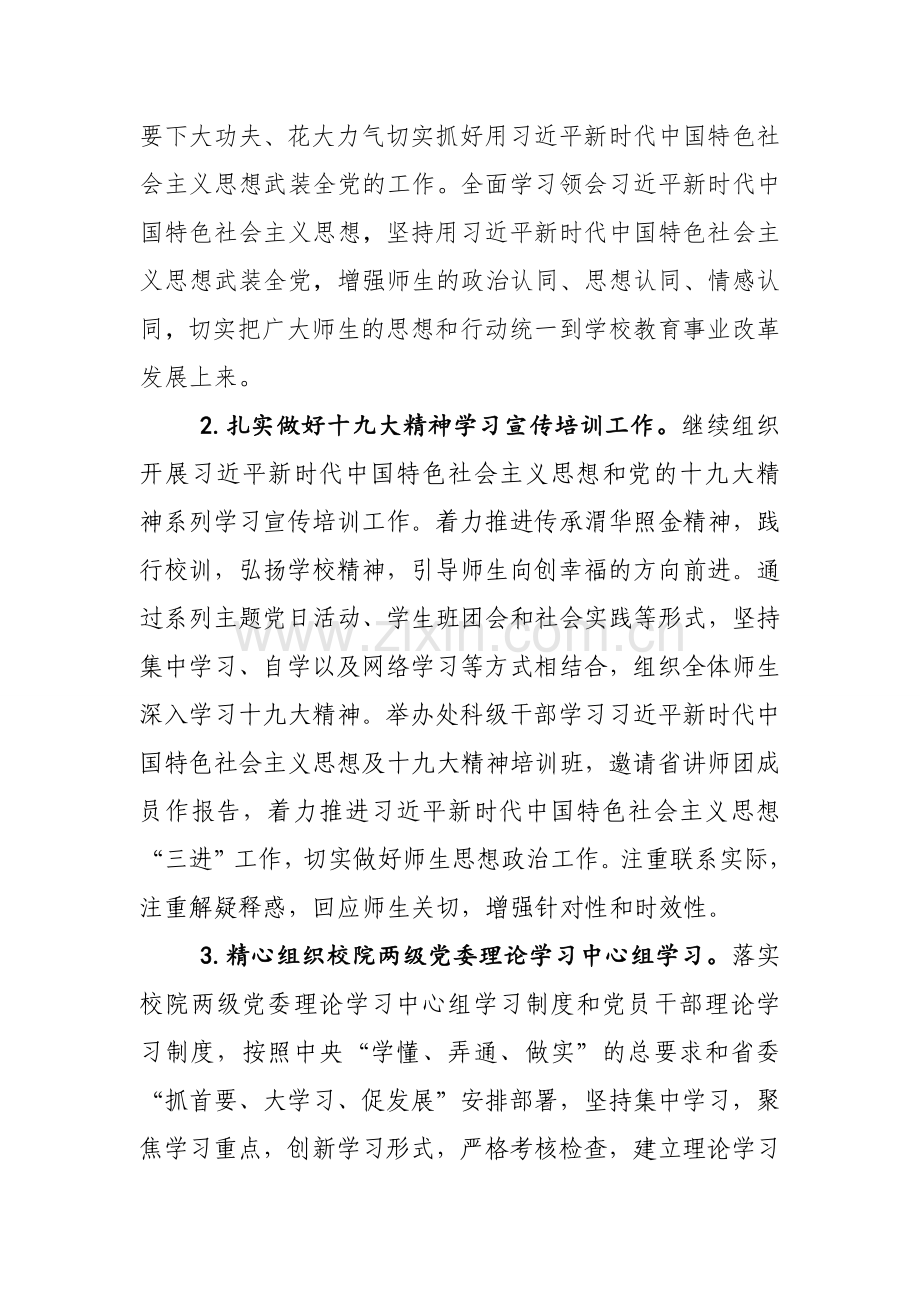 要下大功夫、花大力气切实抓好用习近平新时代中国特色社会主义思想武装全党的工作。全面学习领会习近平新时代中国特色社会主义思想，坚持用习近平新时代中国特色社会主义思想武装全党，增强师生的政治认同、思想认同、情感认同，切实把广大师生的思想和行动统一到学校教育事业改革发展上来。

2.扎实做好十九大精神学习宣传培训工作。继续组织开展习近平新时代中国特色社会主义思想和党的十九大精神系列学习宣传培训工作。着力推进传承渭华照金精神，践行校训，弘扬学校精神，引导师生向创幸福的方向前进。通过系列主题党日活动、学生班团会和社会实践等形式，坚持集中学习、自学以及网络学习等方式相结合，组织全体师生深入学习十九大精神。举办处科级干部学习习近平新时代中国特色社会主义思想及十九大精神培训班，邀请省讲师团成员作报告，着力推进习近平新时代中国特色社会主义思想“三进”工作，切实做好师生思想政治工作。注重联系实际，注重解疑释惑，回应师生关切，增强针对性和时效性。

3.精心组织校院两级党委理论学习中心组学习。落实校院两级党委理论学习中心组学习制度和党员干部理论学习制度，按照中央“学懂、弄通、做实”的总要求和省委“抓首要、大学习、促发展”安排部署，坚持集中学习，聚焦学习重点，创新学习形式，严格考核检查，建立理论学习

www.zixin.com.cn